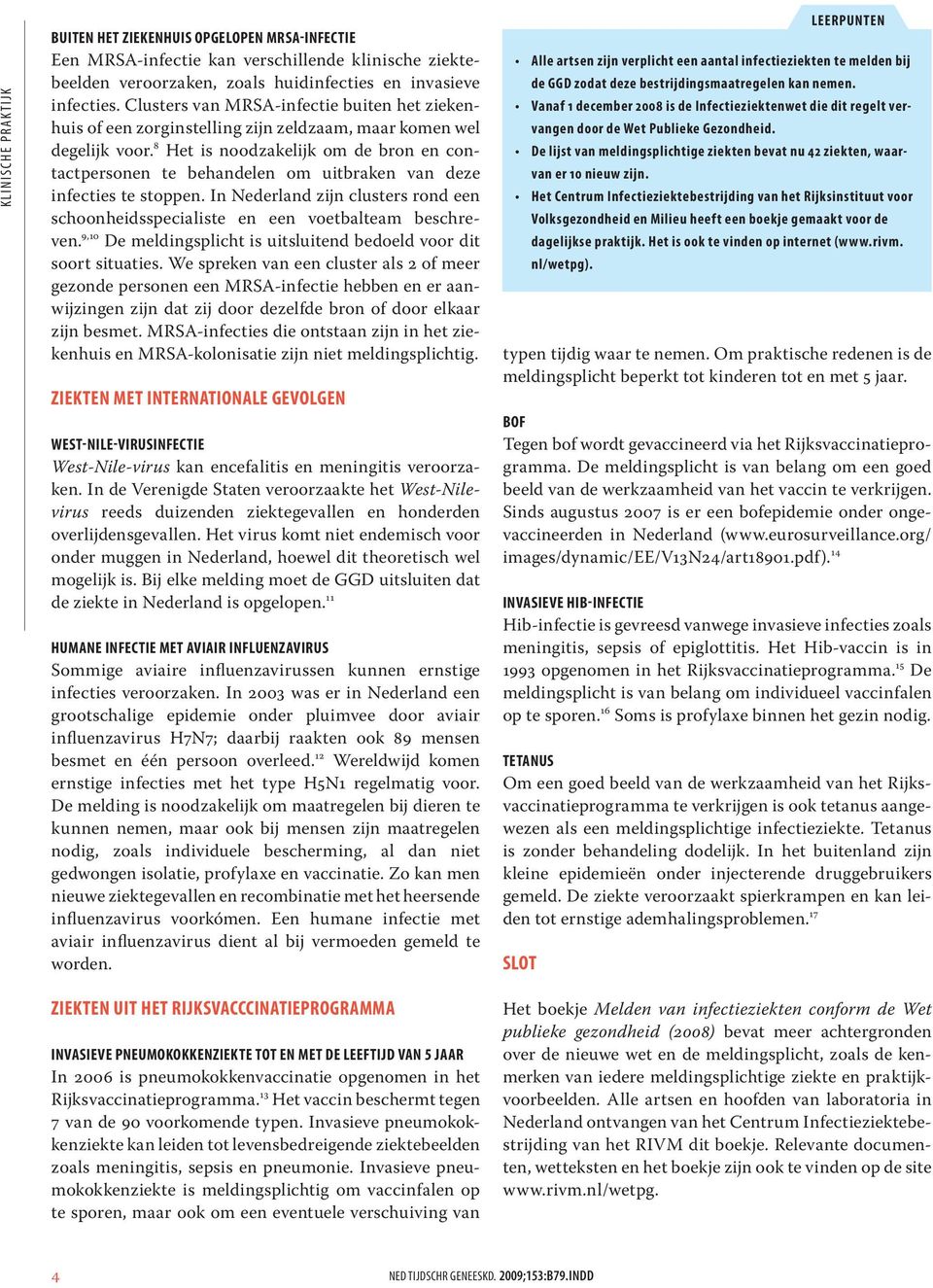 KLINISCHE PRAKTIJK

BUITEN HET ZIEKENHUIS OPGELOPEN MRSA-INFECTIE
Een MRSA-infectie kan verschillende klinische ziektebeelden veroorzaken, zoals huidinfecties en invasieve infecties. Clusters van MRSA-infectie buiten het ziekenhuis of een zorginstelling zijn zeldzaam, maar komen wel degelijk voor.$^{8}$ Het is noodzakelijk om de bron en contactpersonen te behandelen om uitbraken van deze infecties te stoppen. In Nederland zijn clusters rond een schoonheidsspecialiste en een voetbalteam beschreven.$^{9,10}$ De meldingsplicht is uitsluitend bedoeld voor dit soort situaties. We spreken van een cluster als 2 of meer gezonde personen een MRSA-infectie hebben en er aanwijzingen zijn dat zij door dezelfde bron of door elkaar zijn besmet. MRSA-infecties die ontstaan zijn in het ziekenhuis en MRSA-kolonisatie zijn niet meldingsplichtig.

ZIEKTEN MET INTERNATIONALE GEVOLGEN

WEST-NILE-VIRUSINFECTIE
West-Nile-virus kan encefalitis en meningitis veroorzaken. In de Verenigde Staten veroorzaakte het West-Nile-virus reeds duizenden ziektegevallen en honderden overlijdensgevallen. Het virus komt niet endemisch voor onder muggen in Nederland, hoewel dit theoretisch wel mogelijk is. Bij elke melding moet de GGD uitsluiten dat de ziekte in Nederland is opgelopen.$^{11}$

HUMANE INFECTIE MET AVIAIR INFLUENZAVIRUS
Sommige aviaire influenzavirussen kunnen ernstige infecties veroorzaken. In 2003 was er in Nederland een grootschalige epidemie onder pluimvee door aviair influenzavirus H7N7; daarbij raakten ook 89 mensen besmet en één persoon overleed.$^{12}$ Wereldwijd komen ernstige infecties met het type H5N1 regelmatig voor. De melding is noodzakelijk om maatregelen bij dieren te kunnen nemen, maar ook bij mensen zijn maatregelen nodig, zoals individuele bescherming, al dan niet gedwongen isolatie, profylaxe en vaccinatie. Zo kan men nieuwe ziektegevallen en recombinatie met het heersende influenzavirus voorkómen. Een humane infectie met aviair influenzavirus dient al bij vermoeden gemeld te worden.

ZIEKTEN UIT HET RIJKSVACCCINATIEPROGRAMMA

INVASIEVE PNEUMOKOKKENZIEKTE TOT EN MET DE LEEFTIJD VAN 5 JAAR
In 2006 is pneumokokkenvaccinatie opgenomen in het Rijksvaccinatieprogramma.$^{13}$ Het vaccin beschermt tegen 7 van de 90 voorkomende typen. Invasieve pneumokokkenziekte kan leiden tot levensbedreigende ziektebeelden zoals meningitis, sepsis en pneumonie. Invasieve pneumokokkenziekte is meldingsplichtig om vaccinfalen op te sporen, maar ook om een eventuele verschuiving van

LEERPUNTEN
• Alle artsen zijn verplicht een aantal infectieziekten te melden bij de GGD zodat deze bestrijdingsmaatregelen kan nemen.
• Vanaf 1 december 2008 is de Infectieziektenwet die dit regelt vervangen door de Wet Publieke Gezondheid.
• De lijst van meldingsplichtige ziekten bevat nu 42 ziekten, waarvan er 10 nieuw zijn.
• Het Centrum Infectieziektebestrijding van het Rijksinstituut voor Volksgezondheid en Milieu heeft een boekje gemaakt voor de dagelijkse praktijk. Het is ook te vinden op internet (www.rivm.nl/wetpg).

typen tijdig waar te nemen. Om praktische redenen is de meldingsplicht beperkt tot kinderen tot en met 5 jaar.

BOF
Tegen bof wordt gevaccineerd via het Rijksvaccinatieprogramma. De meldingsplicht is van belang om een goed beeld van de werkzaamheid van het vaccin te verkrijgen. Sinds augustus 2007 is er een bofepidemie onder ongevaccineerden in Nederland (www.eurosurveillance.org/images/dynamic/EE/V13N24/art18901.pdf).$^{14}$

INVASIEVE HIB-INFECTIE
Hib-infectie is gevreesd vanwege invasieve infecties zoals meningitis, sepsis of epiglottitis. Het Hib-vaccin is in 1993 opgenomen in het Rijksvaccinatieprogramma.$^{15}$ De meldingsplicht is van belang om individueel vaccinfalen op te sporen.$^{16}$ Soms is profylaxe binnen het gezin nodig.

TETANUS
Om een goed beeld van de werkzaamheid van het Rijksvaccinatieprogramma te verkrijgen is ook tetanus aangewezen als een meldingsplichtige infectieziekte. Tetanus is zonder behandeling dodelijk. In het buitenland zijn kleine epidemieën onder injecterende druggebruikers gemeld. De ziekte veroorzaakt spierkrampen en kan leiden tot ernstige ademhalingsproblemen.$^{17}$

SLOT

Het boekje Melden van infectieziekten conform de Wet publieke gezondheid (2008) bevat meer achtergronden over de nieuwe wet en de meldingsplicht, zoals de kenmerken van iedere meldingsplichtige ziekte en praktijkvoorbeelden. Alle artsen en hoofden van laboratoria in Nederland ontvangen van het Centrum Infectieziektebestrijding van het RIVM dit boekje. Relevante documenten, wetteksten en het boekje zijn ook te vinden op de site www.rivm.nl/wetpg.

4

NED TIJDSCHR GENEESKD. 2009;153:B79.INDD